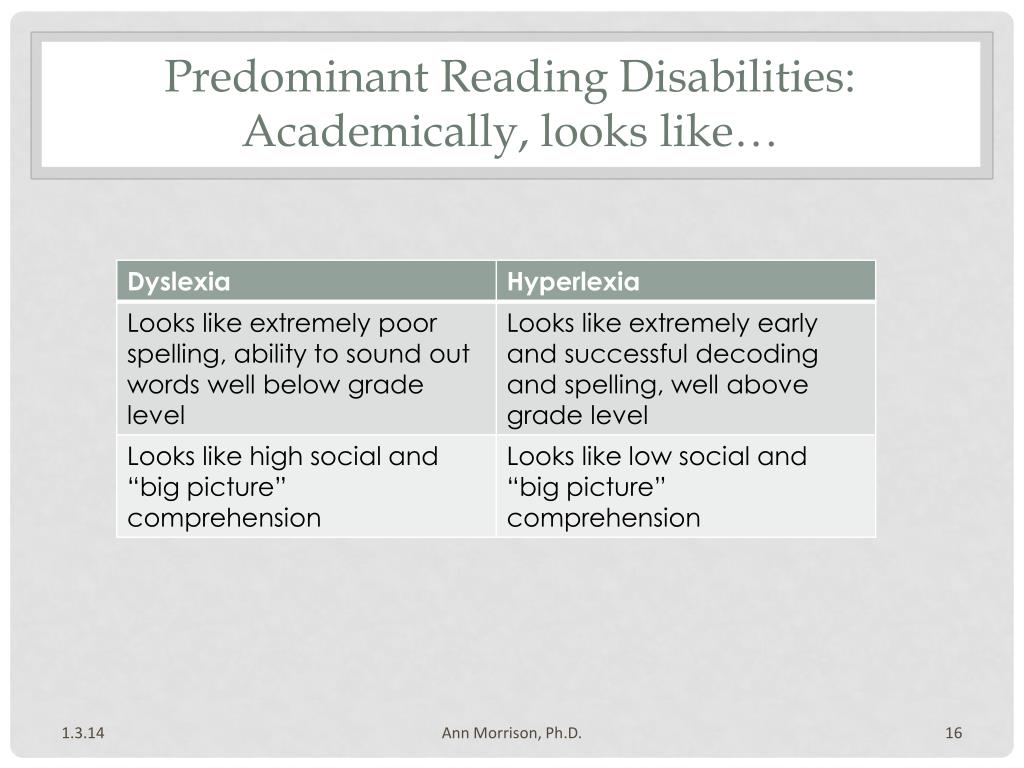 Predominant Reading Disabilities: Academically, looks like…

| Dyslexia | Hyperlexia |
|---|---|
| Looks like extremely poor spelling, ability to sound out words well below grade level | Looks like extremely early and successful decoding and spelling, well above grade level |
| Looks like high social and “big picture” comprehension | Looks like low social and “big picture” comprehension |

1.3.14

Ann Morrison, Ph.D.

16